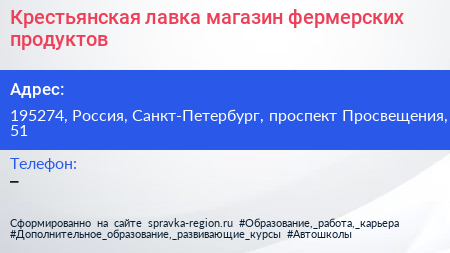 Крестьянская лавка магазин фермерских продуктов

Адрес:

195274, Россия, Санкт-Петербург, проспект Просвещения, 51

Телефон:

–

Сформированно на сайте spravka-region.ru #Образование,_работа,_карьера #Дополнительное_образование,_развивающие_курсы #Автошколы